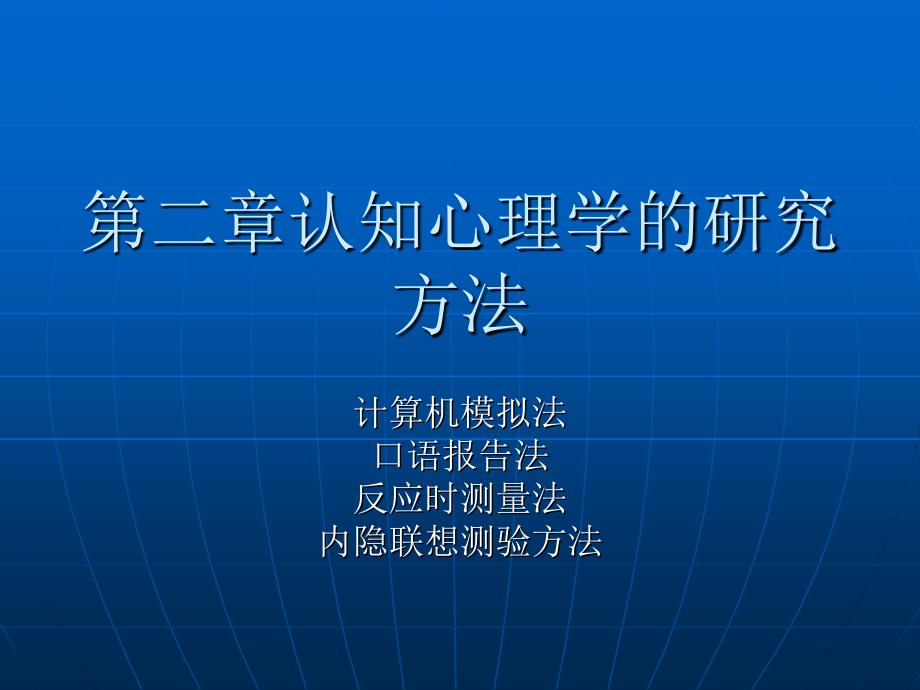 第二章认知心理学的研究方法

计算机模拟法
口语报告法
反应时测量法
内隐联想测验方法